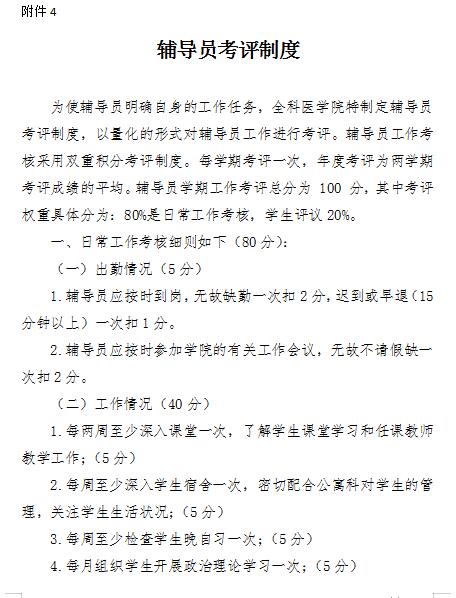 附件 4

辅导员考评制度

为使辅导员明确自身的工作任务，全科医学院特制定辅导员考评制度，以量化的形式对辅导员工作进行考评。辅导员工作考核采用双重积分考评制度。每学期考评一次，年度考评为两学期考评成绩的平均。辅导员学期工作考评总分为 100 分，其中考评权重具体分为：80%是日常工作考核，学生评议 20%。

一、日常工作考核细则如下（80 分）：

（一）出勤情况（5 分）

1. 辅导员应按时到岗，无故缺勤一次扣 2 分，迟到或早退（15 分钟以上）一次扣 1 分。

2. 辅导员应按时参加学院的有关工作会议，无故不请假缺一次扣 2 分。

（二）工作情况（40 分）

1. 每两周至少深入课堂一次，了解学生课堂学习和任课教师教学工作；（5 分）

2. 每周至少深入学生宿舍一次，密切配合公寓科对学生的管理，关注学生生活状况；（5 分）

3. 每周至少检查学生晚自习一次；（5 分）

4. 每月组织学生开展政治理论学习一次；（5 分）